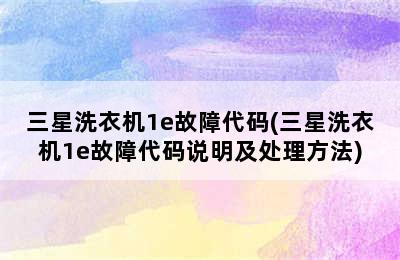 三星洗衣机1e故障代码(三星洗衣机1e故障代码说明及处理方法)